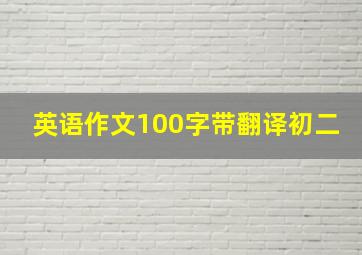 英语作文100字带翻译初二